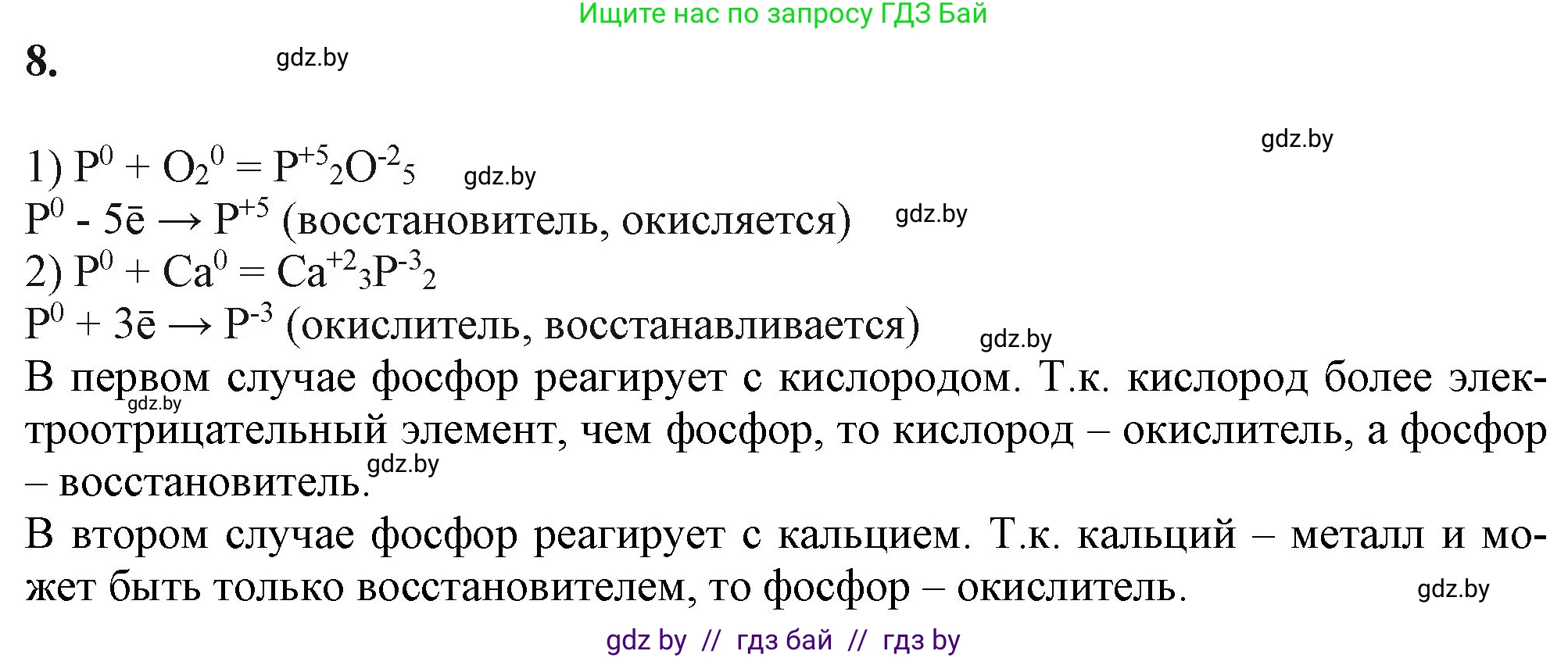 Ищите нас по запросу ГДЗ Бай

8. gdz.by

gdz.by

1) $P^0 + O_2^0 = P^{+5}_2O^{-2}_5$ gdz.by
$P^0 - 5\bar{e} \rightarrow P^{+5}$ (восстановитель, окисляется) gdz.by
2) $P^0 + Ca^0 = Ca^{+2}_3P^{-3}_2$
$P^0 + 3\bar{e} \rightarrow P^{-3}$ (окислитель, восстанавливается) gdz.by
В первом случае фосфор реагирует с кислородом. Т.к. кислород более электроотрицательный элемент, чем фосфор, то кислород – окислитель, а фосфор – восстановитель. gdz.by gdz.by
В втором случае фосфор реагирует с кальцием. Т.к. кальций – металл и может быть только восстановителем, то фосфор – окислитель. gdz.by

gdz by // гдз бай // гдз by